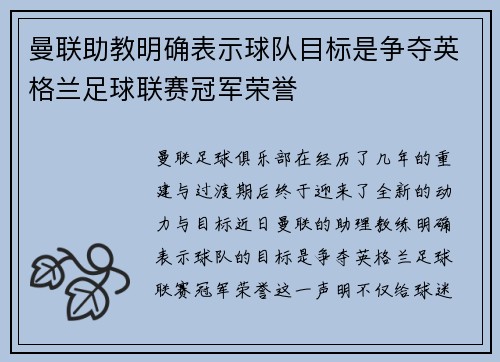 曼联助教明确表示球队目标是争夺英格兰足球联赛冠军荣誉

曼联足球俱乐部在经历了几年的重建与过渡期后终于迎来了全新的动力与目标近日曼联的助理教练明确表示球队的目标是争夺英格兰足球联赛冠军荣誉这一声明不仅给球迷